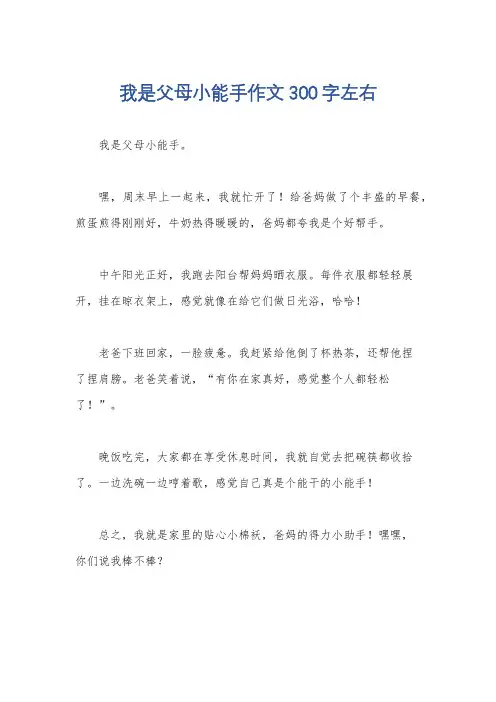 我是父母小能手作文300字左右

我是父母小能手。

嘿，周末早上一起来，我就忙开了！给爸妈做了个丰盛的早餐，煎蛋煎得刚刚好，牛奶热得暖暖的，爸妈都夸我是个好帮手。

中午阳光正好，我跑去阳台帮妈妈晒衣服。每件衣服都轻轻展开，挂在晾衣架上，感觉就像在给它们做日光浴，哈哈！

老爸下班回家，一脸疲惫。我赶紧给他倒了杯热茶，还帮他捏了捏肩膀。老爸笑着说，“有你在家真好，感觉整个人都轻松了！”。

晚饭吃完，大家都在享受休息时间，我就自觉去把碗筷都收拾了。一边洗碗一边哼着歌，感觉自己真是个能干的小能手！

总之，我就是家里的贴心小棉袄，爸妈的得力小助手！嘿嘿，你们说我棒不棒？